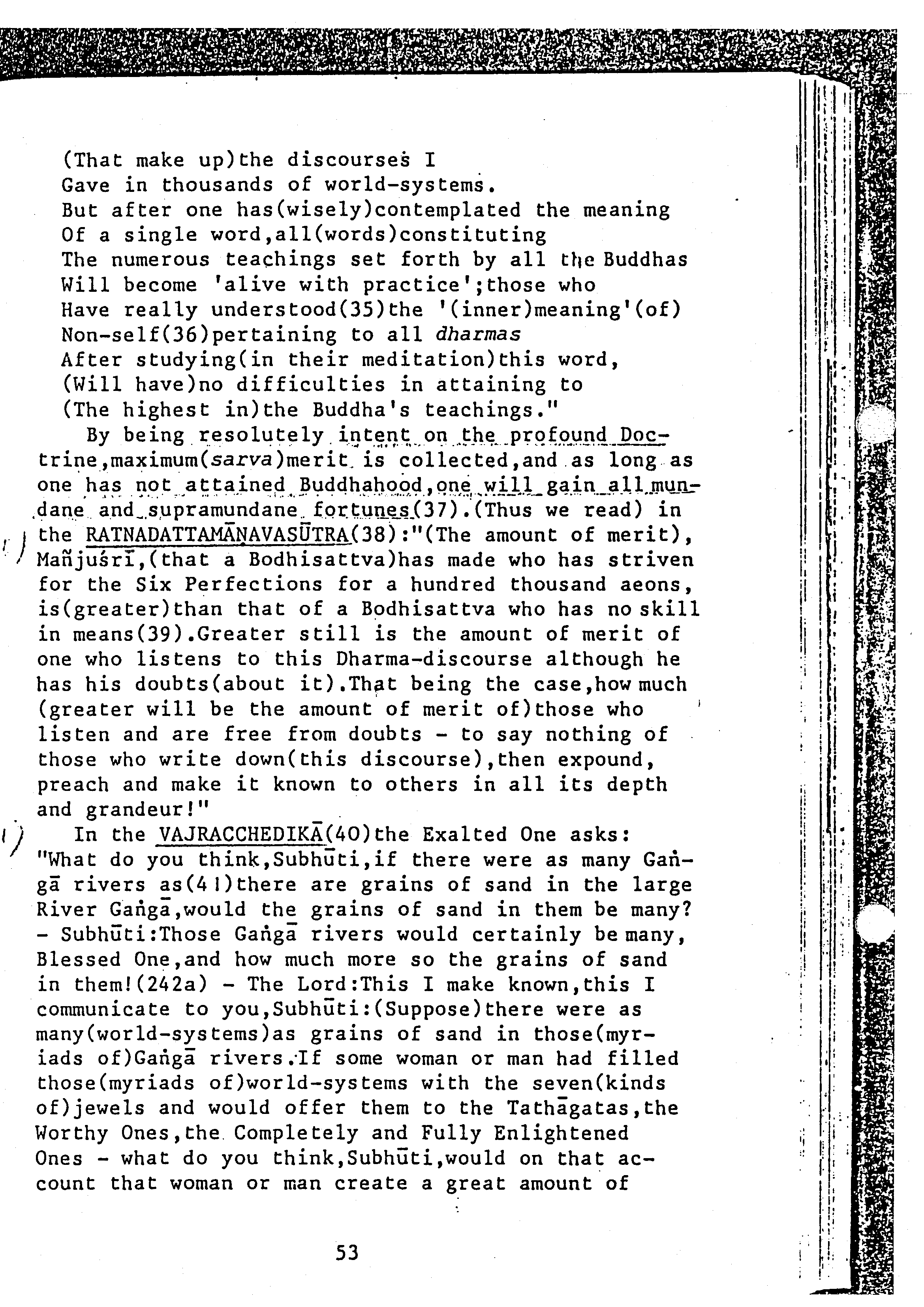 (That make up)the discourses I
Gave in thousands of world-systems.
But after one has(wisely)contemplated the meaning
Of a single word,all(words)constituting
The numerous teachings set forth by all the Buddhas
Will become 'alive with practice';those who
Have really understood(35)the '(inner)meaning'(of)
Non-self(36)pertaining to all dharmas
After studying(in their meditation)this word,
(Will have)no difficulties in attaining to
(The highest in)the Buddha's teachings."

By being resolutely intent on the profound Doctrine,maximum(sarva)merit is collected,and as long as one has not attained Buddhahood,one will gain all mundane and supramundane fortunes(37).(Thus we read) in the RATNADATTAMĀṆAVASŪTRA(38):"(The amount of merit), Mañjuśrī,(that a Bodhisattva)has made who has striven for the Six Perfections for a hundred thousand aeons, is(greater)than that of a Bodhisattva who has no skill in means(39).Greater still is the amount of merit of one who listens to this Dharma-discourse although he has his doubts(about it).That being the case,how much (greater will be the amount of merit of)those who listen and are free from doubts - to say nothing of those who write down(this discourse),then expound, preach and make it known to others in all its depth and grandeur!"

In the VAJRACCHEDIKĀ(40)the Exalted One asks: "What do you think,Subhūti,if there were as many Gaṅgā rivers as(41)there are grains of sand in the large River Gaṅgā,would the grains of sand in them be many? - Subhūti:Those Gaṅgā rivers would certainly be many, Blessed One,and how much more so the grains of sand in them!(242a) - The Lord:This I make known,this I communicate to you,Subhūti:(Suppose)there were as many(world-systems)as grains of sand in those(myriads of)Gaṅgā rivers.If some woman or man had filled those(myriads of)world-systems with the seven(kinds of)jewels and would offer them to the Tathāgatas,the Worthy Ones,the Completely and Fully Enlightened Ones - what do you think,Subhūti,would on that account that woman or man create a great amount of

53